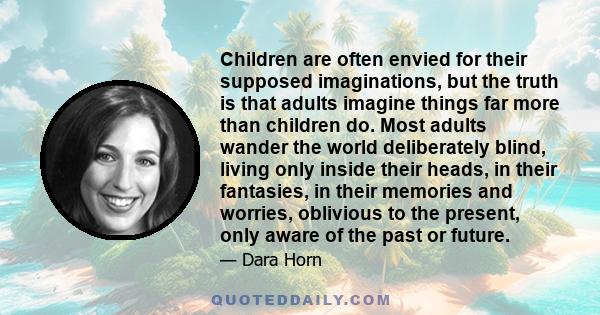 Children are often envied for their supposed imaginations, but the truth is that adults imagine things far more than children do. Most adults wander the world deliberately blind, living only inside their heads, in their fantasies, in their memories and worries, oblivious to the present, only aware of the past or future.

— Dara Horn

QUOTEDDAILY.COM